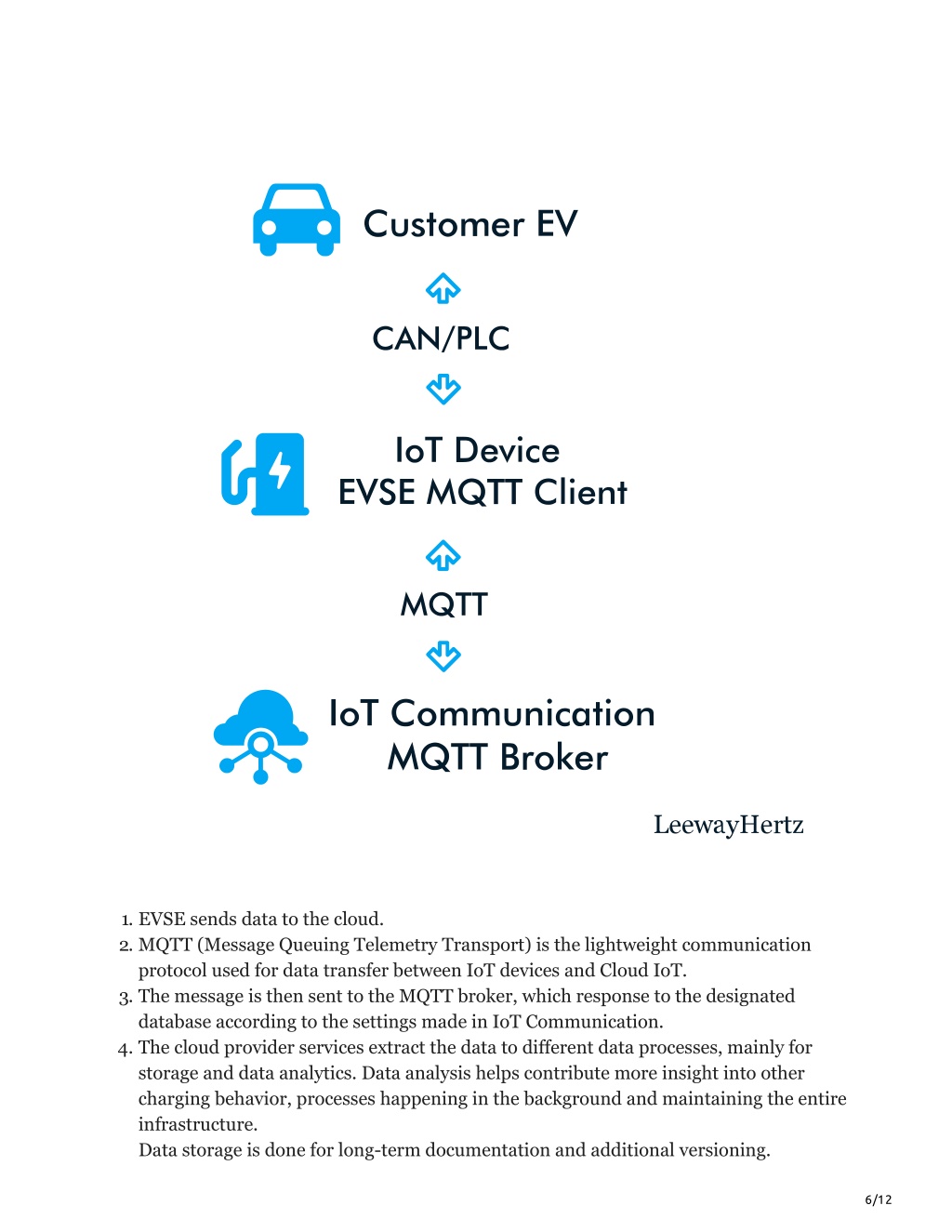 Customer EV

CAN/PLC

IoT Device
EVSE MQTT Client

MQTT

IoT Communication
MQTT Broker

LeewayHertz

1. EVSE sends data to the cloud.
2. MQTT (Message Queuing Telemetry Transport) is the lightweight communication protocol used for data transfer between IoT devices and Cloud IoT.
3. The message is then sent to the MQTT broker, which response to the designated database according to the settings made in IoT Communication.
4. The cloud provider services extract the data to different data processes, mainly for storage and data analytics. Data analysis helps contribute more insight into other charging behavior, processes happening in the background and maintaining the entire infrastructure.
Data storage is done for long-term documentation and additional versioning.

6/12